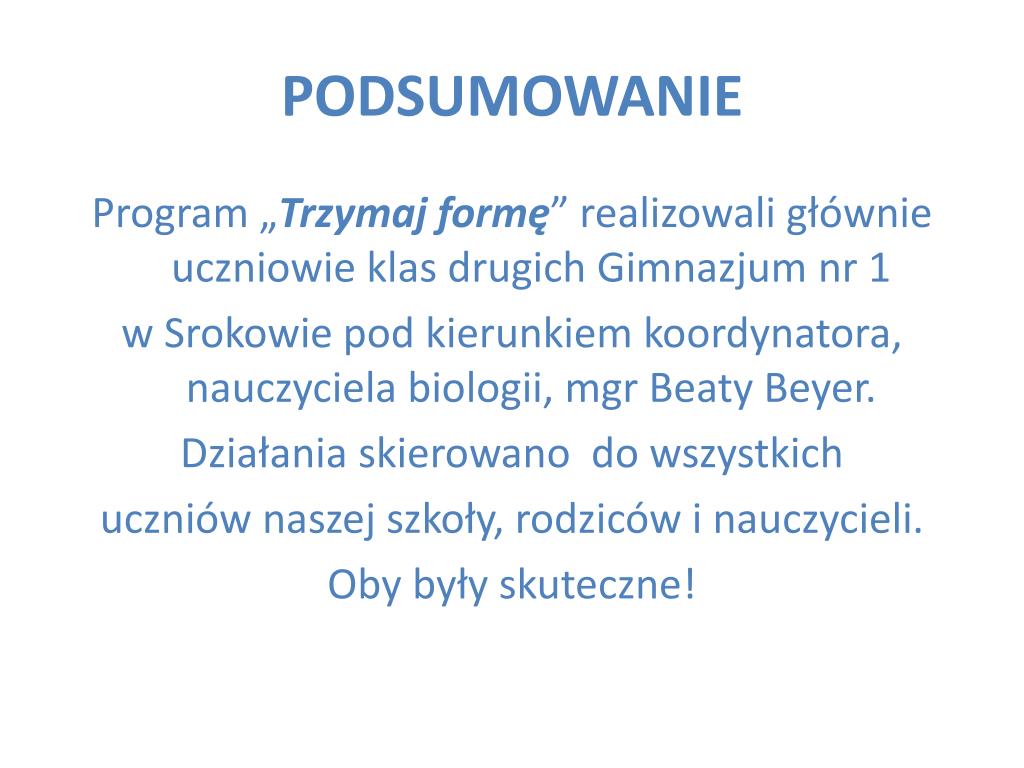 PODSUMOWANIE

Program „Trzymaj formę” realizowali głównie uczniowie klas drugich Gimnazjum nr 1

w Srokowie pod kierunkiem koordynatora, nauczyciela biologii, mgr Beaty Beyer.

Działania skierowano  do wszystkich

uczniów naszej szkoły, rodziców i nauczycieli.

Oby były skuteczne!